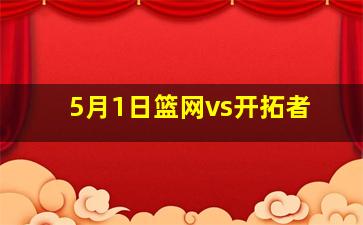 5月1日篮网vs开拓者